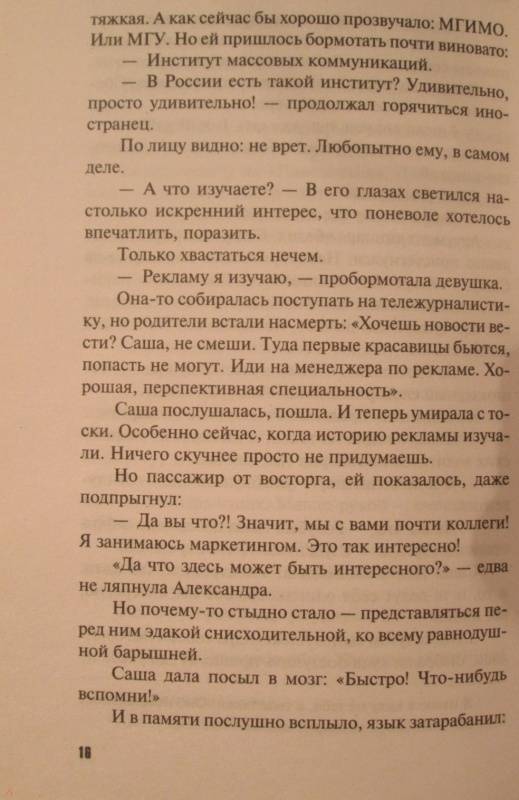 тяжкая. А как сейчас бы хорошо прозвучало: МГИМО. Или МГУ. Но ей пришлось бормотать почти виновато:

— Институт массовых коммуникаций.

— В России есть такой институт? Удивительно, просто удивительно! — продолжал горячиться иностранец.

По лицу видно: не врет. Любопытно ему, в самом деле.

— А что изучаете? — В его глазах светился настолько искренний интерес, что поневоле хотелось впечатлить, поразить.

Только хвастаться нечем.

— Рекламу я изучаю, — пробормотала девушка.

Она-то собиралась поступать на тележурналистику, но родители встали насмерть: «Хочешь новости вести? Саша, не смеши. Туда первые красавицы бьются, попасть не могут. Иди на менеджера по рекламе. Хорошая, перспективная специальность».

Саша послушалась, пошла. И теперь умирала с тоски. Особенно сейчас, когда историю рекламы изучали. Ничего скучнее просто не придумаешь.

Но пассажир от восторга, ей показалось, даже подпрыгнул:

— Да вы что?! Значит, мы с вами почти коллеги! Я занимаюсь маркетингом. Это так интересно!

«Да что здесь может быть интересного?» — едва не ляпнула Александра.

Но почему-то стыдно стало — представляться перед ним эдакой снисходительной, ко всему равнодушной барышней.

Саша дала посыл в мозг: «Быстро! Что-нибудь вспомни!»

И в памяти послушно всплыло, язык затарабанил:

16